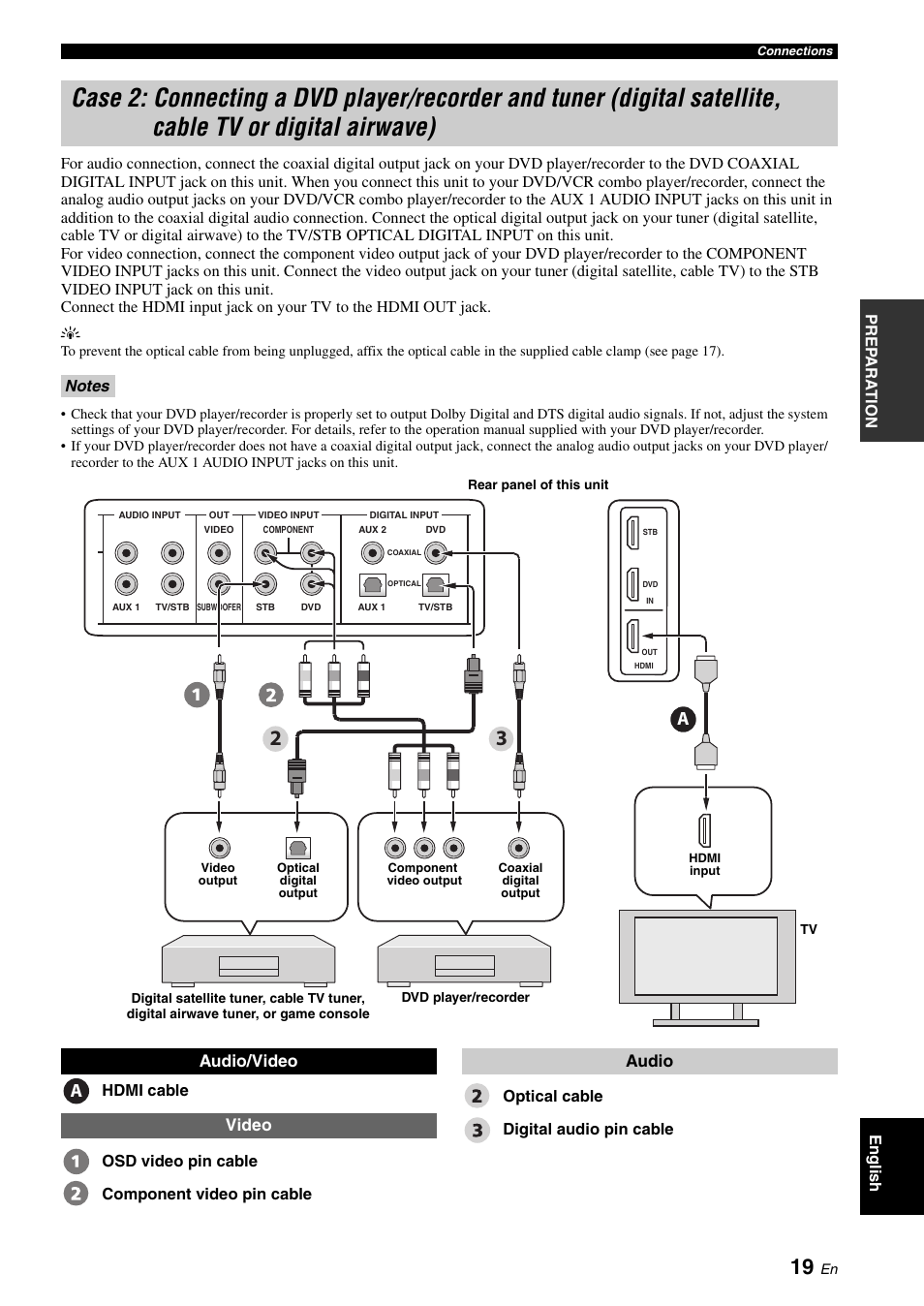 Connections

Case 2: Connecting a DVD player/recorder and tuner (digital satellite, cable TV or digital airwave)

For audio connection, connect the coaxial digital output jack on your DVD player/recorder to the DVD COAXIAL DIGITAL INPUT jack on this unit. When you connect this unit to your DVD/VCR combo player/recorder, connect the analog audio output jacks on your DVD/VCR combo player/recorder to the AUX 1 AUDIO INPUT jacks on this unit in addition to the coaxial digital audio connection. Connect the optical digital output jack on your tuner (digital satellite, cable TV or digital airwave) to the TV/STB OPTICAL DIGITAL INPUT on this unit.
For video connection, connect the component video output jack of your DVD player/recorder to the COMPONENT VIDEO INPUT jacks on this unit. Connect the video output jack on your tuner (digital satellite, cable TV) to the STB VIDEO INPUT jack on this unit.
Connect the HDMI input jack on your TV to the HDMI OUT jack.

To prevent the optical cable from being unplugged, affix the optical cable in the supplied cable clamp (see page 17).

Notes

• Check that your DVD player/recorder is properly set to output Dolby Digital and DTS digital audio signals. If not, adjust the system settings of your DVD player/recorder. For details, refer to the operation manual supplied with your DVD player/recorder.
• If your DVD player/recorder does not have a coaxial digital output jack, connect the analog audio output jacks on your DVD player/recorder to the AUX 1 AUDIO INPUT jacks on this unit.

Rear panel of this unit

AUDIO INPUT OUT VIDEO INPUT DIGITAL INPUT
VIDEO COMPONENT AUX 2 DVD
COAXIAL
OPTICAL
AUX 1 TV/STB SUBWOOFER STB DVD AUX 1 TV/STB

STB
DVD
IN
OUT
HDMI

1 2 2 3 A

Video output
Optical digital output
Component video output
Coaxial digital output
HDMI input
TV

Digital satellite tuner, cable TV tuner, digital airwave tuner, or game console
DVD player/recorder

Audio/Video
A HDMI cable
Video
1 OSD video pin cable
2 Component video pin cable

Audio
2 Optical cable
3 Digital audio pin cable

PREPARATION
English

19 En